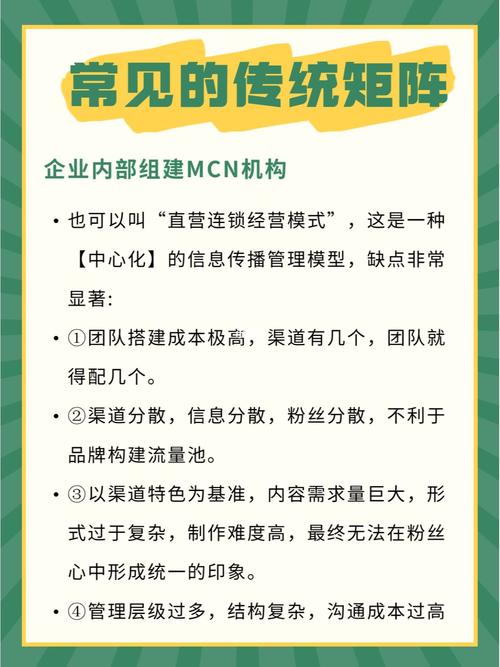 常见的传统矩阵

企业内部组建MCN机构

• 也可以叫“直营连锁经营模式”，这是一种【中心化】的信息传播管理模型，缺点非常显著：

• ①团队搭建成本极高，渠道有几个，团队就得配几个。

• ②渠道分散，信息分散，粉丝分散，不利于品牌构建流量池。

• ③以渠道特色为基准，内容需求量巨大，形式过于复杂，制作难度高，最终无法在粉丝心中形成统一的印象。

• ④管理层级过多，结构复杂，沟通成本过高